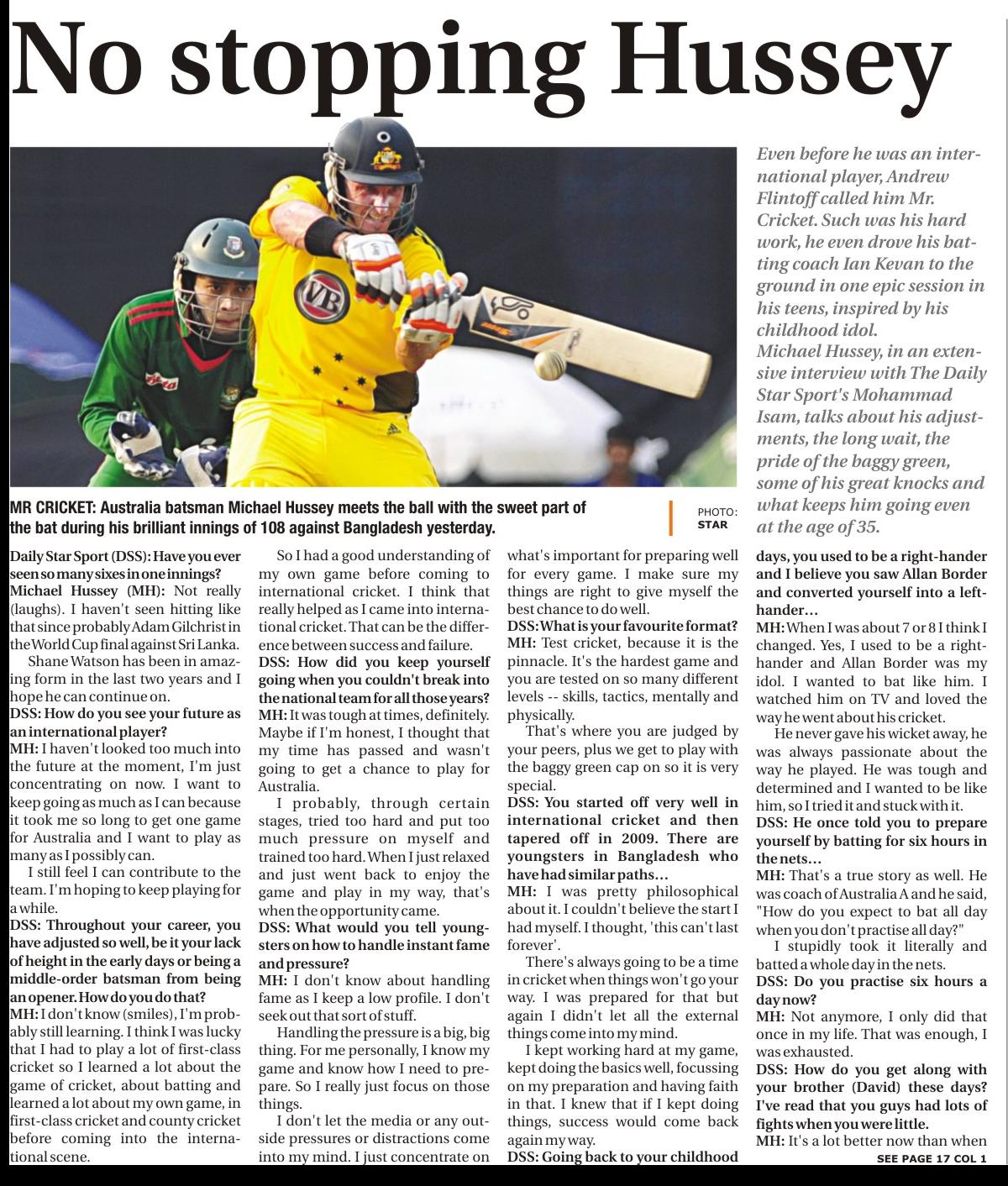 No stopping Hussey

Even before he was an international player, Andrew Flintoff called him Mr. Cricket. Such was his hard work, he even drove his batting coach Ian Kevan to the ground in one epic session in his teens, inspired by his childhood idol.
Michael Hussey, in an extensive interview with The Daily Star Sport's Mohammad Isam, talks about his adjustments, the long wait, the pride of the baggy green, some of his great knocks and what keeps him going even at the age of 35.

MR CRICKET: Australia batsman Michael Hussey meets the ball with the sweet part of the bat during his brilliant innings of 108 against Bangladesh yesterday.

PHOTO: STAR

Daily Star Sport (DSS): Have you ever seen so many sixes in one innings?
Michael Hussey (MH): Not really (laughs). I haven't seen hitting like that since probably Adam Gilchrist in the World Cup final against Sri Lanka.

Shane Watson has been in amazing form in the last two years and I hope he can continue on.
DSS: How do you see your future as an international player?
MH: I haven't looked too much into the future at the moment, I'm just concentrating on now. I want to keep going as much as I can because it took me so long to get one game for Australia and I want to play as many as I possibly can.

I still feel I can contribute to the team. I'm hoping to keep playing for a while.
DSS: Throughout your career, you have adjusted so well, be it your lack of height in the early days or being a middle-order batsman from being an opener. How do you do that?
MH: I don't know (smiles), I'm probably still learning. I think I was lucky that I had to play a lot of first-class cricket so I learned a lot about the game of cricket, about batting and learned a lot about my own game, in first-class cricket and county cricket before coming into the international scene.

So I had a good understanding of my own game before coming to international cricket. I think that really helped as I came into international cricket. That can be the difference between success and failure.
DSS: How did you keep yourself going when you couldn't break into the national team for all those years?
MH: It was tough at times, definitely. Maybe if I'm honest, I thought that my time has passed and wasn't going to get a chance to play for Australia.

I probably, through certain stages, tried too hard and put too much pressure on myself and trained too hard. When I just relaxed and just went back to enjoy the game and play in my way, that's when the opportunity came.
DSS: What would you tell youngsters on how to handle instant fame and pressure?
MH: I don't know about handling fame as I keep a low profile. I don't seek out that sort of stuff.

Handling the pressure is a big, big thing. For me personally, I know my game and know how I need to prepare. So I really just focus on those things.

I don't let the media or any outside pressures or distractions come into my mind. I just concentrate on what's important for preparing well for every game. I make sure my things are right to give myself the best chance to do well.
DSS: What is your favourite format?
MH: Test cricket, because it is the pinnacle. It's the hardest game and you are tested on so many different levels -- skills, tactics, mentally and physically.

That's where you are judged by your peers, plus we get to play with the baggy green cap on so it is very special.
DSS: You started off very well in international cricket and then tapered off in 2009. There are youngsters in Bangladesh who have had similar paths...
MH: I was pretty philosophical about it. I couldn't believe the start I had myself. I thought, 'this can't last forever'.

There's always going to be a time in cricket when things won't go your way. I was prepared for that but again I didn't let all the external things come into my mind.

I kept working hard at my game, kept doing the basics well, focussing on my preparation and having faith in that. I knew that if I kept doing things, success would come back again my way.
DSS: Going back to your childhood days, you used to be a right-hander and I believe you saw Allan Border and converted yourself into a left-hander...
MH: When I was about 7 or 8 I think I changed. Yes, I used to be a right-hander and Allan Border was my idol. I wanted to bat like him. I watched him on TV and loved the way he went about his cricket.

He never gave his wicket away, he was always passionate about the way he played. He was tough and determined and I wanted to be like him, so I tried it and stuck with it.
DSS: He once told you to prepare yourself by batting for six hours in the nets...
MH: That's a true story as well. He was coach of Australia A and he said, "How do you expect to bat all day when you don't practise all day?"

I stupidly took it literally and batted a whole day in the nets.
DSS: Do you practise six hours a day now?
MH: Not anymore, I only did that once in my life. That was enough, I was exhausted.
DSS: How do you get along with your brother (David) these days? I've read that you guys had lots of fights when you were little.
MH: It's a lot better now than when

SEE PAGE 17 COL 1